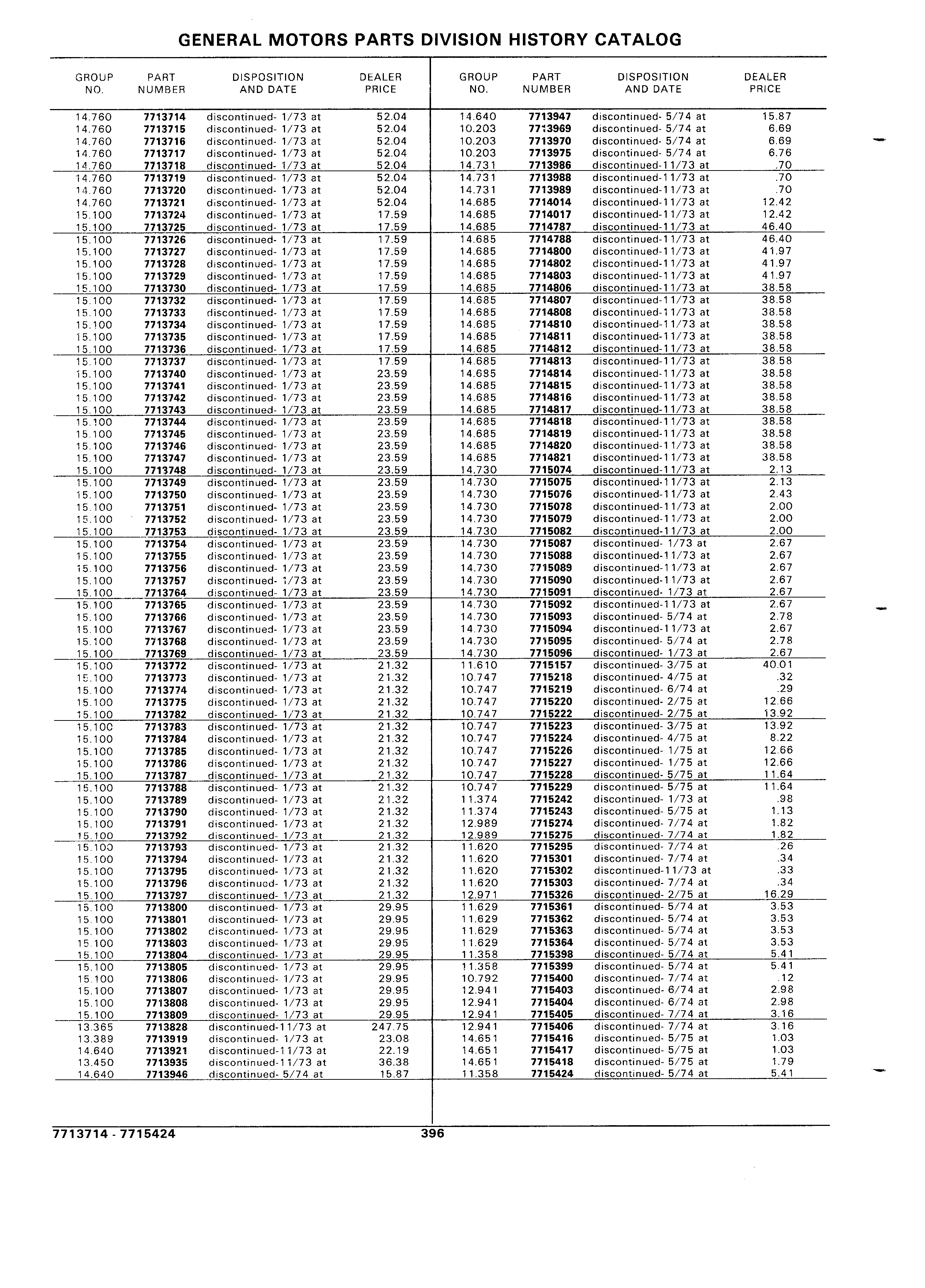 GENERAL MOTORS PARTS DIVISION HISTORY CATALOG

| GROUP NO. | PART NUMBER | DISPOSITION AND DATE | DEALER PRICE |
|---|---|---|---|
| 14.760 | 7713714 | discontinued- 1/73 at | 52.04 |
| 14.760 | 7713715 | discontinued- 1/73 at | 52.04 |
| 14.760 | 7713716 | discontinued- 1/73 at | 52.04 |
| 14.760 | 7713717 | discontinued- 1/73 at | 52.04 |
| 14.760 | 7713718 | discontinued- 1/73 at | 52.04 |
| 14.760 | 7713719 | discontinued- 1/73 at | 52.04 |
| 14.760 | 7713720 | discontinued- 1/73 at | 52.04 |
| 14.760 | 7713721 | discontinued- 1/73 at | 52.04 |
| 15.100 | 7713724 | discontinued- 1/73 at | 17.59 |
| 15.100 | 7713725 | discontinued- 1/73 at | 17.59 |
| 15.100 | 7713726 | discontinued- 1/73 at | 17.59 |
| 15.100 | 7713727 | discontinued- 1/73 at | 17.59 |
| 15.100 | 7713728 | discontinued- 1/73 at | 17.59 |
| 15.100 | 7713729 | discontinued- 1/73 at | 17.59 |
| 15.100 | 7713730 | discontinued- 1/73 at | 17.59 |
| 15.100 | 7713732 | discontinued- 1/73 at | 17.59 |
| 15.100 | 7713733 | discontinued- 1/73 at | 17.59 |
| 15.100 | 7713734 | discontinued- 1/73 at | 17.59 |
| 15.100 | 7713735 | discontinued- 1/73 at | 17.59 |
| 15.100 | 7713736 | discontinued- 1/73 at | 17.59 |
| 15.100 | 7713737 | discontinued- 1/73 at | 17.59 |
| 15.100 | 7713740 | discontinued- 1/73 at | 23.59 |
| 15.100 | 7713741 | discontinued- 1/73 at | 23.59 |
| 15.100 | 7713742 | discontinued- 1/73 at | 23.59 |
| 15.100 | 7713743 | discontinued- 1/73 at | 23.59 |
| 15.100 | 7713744 | discontinued- 1/73 at | 23.59 |
| 15.100 | 7713745 | discontinued- 1/73 at | 23.59 |
| 15.100 | 7713746 | discontinued- 1/73 at | 23.59 |
| 15.100 | 7713747 | discontinued- 1/73 at | 23.59 |
| 15.100 | 7713748 | discontinued- 1/73 at | 23.59 |
| 15.100 | 7713749 | discontinued- 1/73 at | 23.59 |
| 15.100 | 7713750 | discontinued- 1/73 at | 23.59 |
| 15.100 | 7713751 | discontinued- 1/73 at | 23.59 |
| 15.100 | 7713752 | discontinued- 1/73 at | 23.59 |
| 15.100 | 7713753 | discontinued- 1/73 at | 23.59 |
| 15.100 | 7713754 | discontinued- 1/73 at | 23.59 |
| 15.100 | 7713755 | discontinued- 1/73 at | 23.59 |
| 15.100 | 7713756 | discontinued- 1/73 at | 23.59 |
| 15.100 | 7713757 | discontinued- 1/73 at | 23.59 |
| 15.100 | 7713764 | discontinued- 1/73 at | 23.59 |
| 15.100 | 7713765 | discontinued- 1/73 at | 23.59 |
| 15.100 | 7713766 | discontinued- 1/73 at | 23.59 |
| 15.100 | 7713767 | discontinued- 1/73 at | 23.59 |
| 15.100 | 7713768 | discontinued- 1/73 at | 23.59 |
| 15.100 | 7713769 | discontinued- 1/73 at | 23.59 |
| 15.100 | 7713772 | discontinued- 1/73 at | 21.32 |
| 15.100 | 7713773 | discontinued- 1/73 at | 21.32 |
| 15.100 | 7713774 | discontinued- 1/73 at | 21.32 |
| 15.100 | 7713775 | discontinued- 1/73 at | 21.32 |
| 15.100 | 7713782 | discontinued- 1/73 at | 21.32 |
| 15.100 | 7713783 | discontinued- 1/73 at | 21.32 |
| 15.100 | 7713784 | discontinued- 1/73 at | 21.32 |
| 15.100 | 7713785 | discontinued- 1/73 at | 21.32 |
| 15.100 | 7713786 | discontinued- 1/73 at | 21.32 |
| 15.100 | 7713787 | discontinued- 1/73 at | 21.32 |
| 15.100 | 7713788 | discontinued- 1/73 at | 21.32 |
| 15.100 | 7713789 | discontinued- 1/73 at | 21.32 |
| 15.100 | 7713790 | discontinued- 1/73 at | 21.32 |
| 15.100 | 7713791 | discontinued- 1/73 at | 21.32 |
| 15.100 | 7713792 | discontinued- 1/73 at | 21.32 |
| 15.100 | 7713793 | discontinued- 1/73 at | 21.32 |
| 15.100 | 7713794 | discontinued- 1/73 at | 21.32 |
| 15.100 | 7713795 | discontinued- 1/73 at | 21.32 |
| 15.100 | 7713796 | discontinued- 1/73 at | 21.32 |
| 15.100 | 7713797 | discontinued- 1/73 at | 21.32 |
| 15.100 | 7713800 | discontinued- 1/73 at | 29.95 |
| 15.100 | 7713801 | discontinued- 1/73 at | 29.95 |
| 15.100 | 7713802 | discontinued- 1/73 at | 29.95 |
| 15.100 | 7713803 | discontinued- 1/73 at | 29.95 |
| 15.100 | 7713804 | discontinued- 1/73 at | 29.95 |
| 15.100 | 7713805 | discontinued- 1/73 at | 29.95 |
| 15.100 | 7713806 | discontinued- 1/73 at | 29.95 |
| 15.100 | 7713807 | discontinued- 1/73 at | 29.95 |
| 15.100 | 7713808 | discontinued- 1/73 at | 29.95 |
| 15.100 | 7713809 | discontinued- 1/73 at | 29.95 |
| 13.365 | 7713828 | discontinued-11/73 at | 247.75 |
| 13.389 | 7713919 | discontinued- 1/73 at | 23.08 |
| 14.640 | 7713921 | discontinued-11/73 at | 22.19 |
| 13.450 | 7713935 | discontinued-11/73 at | 36.38 |
| 14.640 | 7713946 | discontinued- 5/74 at | 15.87 |

| GROUP NO. | PART NUMBER | DISPOSITION AND DATE | DEALER PRICE |
|---|---|---|---|
| 14.640 | 7713947 | discontinued- 5/74 at | 15.87 |
| 10.203 | 7713969 | discontinued- 5/74 at | 6.69 |
| 10.203 | 7713970 | discontinued- 5/74 at | 6.69 |
| 10.203 | 7713975 | discontinued- 5/74 at | 6.76 |
| 14.731 | 7713986 | discontinued-11/73 at | .70 |
| 14.731 | 7713988 | discontinued-11/73 at | .70 |
| 14.731 | 7713989 | discontinued-11/73 at | .70 |
| 14.685 | 7714014 | discontinued-11/73 at | 12.42 |
| 14.685 | 7714017 | discontinued-11/73 at | 12.42 |
| 14.685 | 7714787 | discontinued-11/73 at | 46.40 |
| 14.685 | 7714788 | discontinued-11/73 at | 46.40 |
| 14.685 | 7714800 | discontinued-11/73 at | 41.97 |
| 14.685 | 7714802 | discontinued-11/73 at | 41.97 |
| 14.685 | 7714803 | discontinued-11/73 at | 41.97 |
| 14.685 | 7714806 | discontinued-11/73 at | 38.58 |
| 14.685 | 7714807 | discontinued-11/73 at | 38.58 |
| 14.685 | 7714808 | discontinued-11/73 at | 38.58 |
| 14.685 | 7714810 | discontinued-11/73 at | 38.58 |
| 14.685 | 7714811 | discontinued-11/73 at | 38.58 |
| 14.685 | 7714812 | discontinued-11/73 at | 38.58 |
| 14.685 | 7714813 | discontinued-11/73 at | 38.58 |
| 14.685 | 7714814 | discontinued-11/73 at | 38.58 |
| 14.685 | 7714815 | discontinued-11/73 at | 38.58 |
| 14.685 | 7714816 | discontinued-11/73 at | 38.58 |
| 14.685 | 7714817 | discontinued-11/73 at | 38.58 |
| 14.685 | 7714818 | discontinued-11/73 at | 38.58 |
| 14.685 | 7714819 | discontinued-11/73 at | 38.58 |
| 14.685 | 7714820 | discontinued-11/73 at | 38.58 |
| 14.685 | 7714821 | discontinued-11/73 at | 38.58 |
| 14.730 | 7715074 | discontinued-11/73 at | 2.13 |
| 14.730 | 7715075 | discontinued-11/73 at | 2.13 |
| 14.730 | 7715076 | discontinued-11/73 at | 2.43 |
| 14.730 | 7715078 | discontinued-11/73 at | 2.00 |
| 14.730 | 7715079 | discontinued-11/73 at | 2.00 |
| 14.730 | 7715082 | discontinued-11/73 at | 2.00 |
| 14.730 | 7715087 | discontinued- 1/73 at | 2.67 |
| 14.730 | 7715088 | discontinued-11/73 at | 2.67 |
| 14.730 | 7715089 | discontinued-11/73 at | 2.67 |
| 14.730 | 7715090 | discontinued-11/73 at | 2.67 |
| 14.730 | 7715091 | discontinued- 1/73 at | 2.67 |
| 14.730 | 7715092 | discontinued-11/73 at | 2.67 |
| 14.730 | 7715093 | discontinued- 5/74 at | 2.78 |
| 14.730 | 7715094 | discontinued-11/73 at | 2.67 |
| 14.730 | 7715095 | discontinued- 5/74 at | 2.78 |
| 14.730 | 7715096 | discontinued- 1/73 at | 2.67 |
| 11.610 | 7715157 | discontinued- 3/75 at | 40.01 |
| 10.747 | 7715218 | discontinued- 4/75 at | .32 |
| 10.747 | 7715219 | discontinued- 6/74 at | .29 |
| 10.747 | 7715220 | discontinued- 2/75 at | 12.66 |
| 10.747 | 7715222 | discontinued- 2/75 at | 13.92 |
| 10.747 | 7715223 | discontinued- 3/75 at | 13.92 |
| 10.747 | 7715224 | discontinued- 4/75 at | 8.22 |
| 10.747 | 7715226 | discontinued- 1/75 at | 12.66 |
| 10.747 | 7715227 | discontinued- 1/75 at | 12.66 |
| 10.747 | 7715228 | discontinued- 5/75 at | 11.64 |
| 10.747 | 7715229 | discontinued- 5/75 at | 11.64 |
| 11.374 | 7715242 | discontinued- 1/73 at | .98 |
| 11.374 | 7715243 | discontinued- 5/75 at | 1.13 |
| 12.989 | 7715274 | discontinued- 7/74 at | 1.82 |
| 12.989 | 7715275 | discontinued- 7/74 at | 1.82 |
| 11.620 | 7715295 | discontinued- 7/74 at | .26 |
| 11.620 | 7715301 | discontinued- 7/74 at | .34 |
| 11.620 | 7715302 | discontinued-11/73 at | .33 |
| 11.620 | 7715303 | discontinued- 7/74 at | .34 |
| 12.971 | 7715326 | discontinued- 2/75 at | 16.29 |
| 11.629 | 7715361 | discontinued- 5/74 at | 3.53 |
| 11.629 | 7715362 | discontinued- 5/74 at | 3.53 |
| 11.629 | 7715363 | discontinued- 5/74 at | 3.53 |
| 11.629 | 7715364 | discontinued- 5/74 at | 3.53 |
| 11.358 | 7715398 | discontinued- 5/74 at | 5.41 |
| 11.358 | 7715399 | discontinued- 5/74 at | 5.41 |
| 10.792 | 7715400 | discontinued- 7/74 at | .12 |
| 12.941 | 7715403 | discontinued- 6/74 at | 2.98 |
| 12.941 | 7715404 | discontinued- 6/74 at | 2.98 |
| 12.941 | 7715405 | discontinued- 7/74 at | 3.16 |
| 12.941 | 7715406 | discontinued- 7/74 at | 3.16 |
| 14.651 | 7715416 | discontinued- 5/75 at | 1.03 |
| 14.651 | 7715417 | discontinued- 5/75 at | 1.03 |
| 14.651 | 7715418 | discontinued- 5/75 at | 1.79 |
| 11.358 | 7715424 | discontinued- 5/74 at | 5.41 |

7713714 - 7715424 396